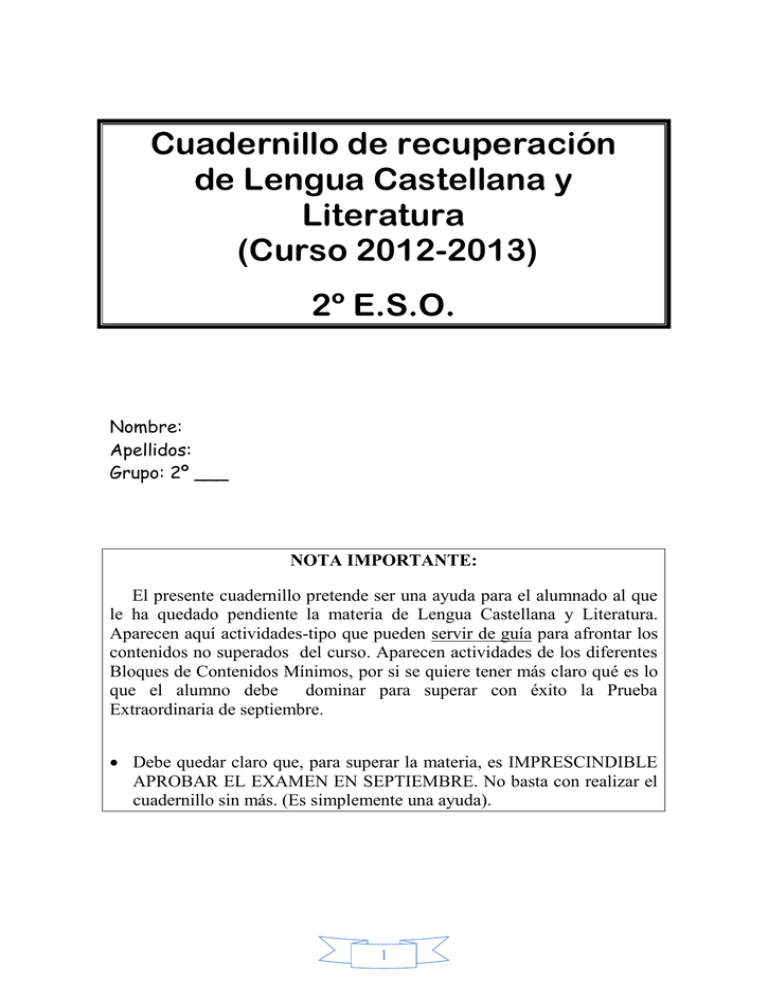 Cuadernillo de recuperación de Lengua Castellana y Literatura (Curso 2012-2013)

2º E.S.O.

Nombre:
Apellidos:
Grupo: 2º ___

NOTA IMPORTANTE:

El presente cuadernillo pretende ser una ayuda para el alumnado al que le ha quedado pendiente la materia de Lengua Castellana y Literatura. Aparecen aquí actividades-tipo que pueden servir de guía para afrontar los contenidos no superados del curso. Aparecen actividades de los diferentes Bloques de Contenidos Mínimos, por si se quiere tener más claro qué es lo que el alumno debe dominar para superar con éxito la Prueba Extraordinaria de septiembre.

• Debe quedar claro que, para superar la materia, es IMPRESCINDIBLE APROBAR EL EXAMEN EN SEPTIEMBRE. No basta con realizar el cuadernillo sin más. (Es simplemente una ayuda).

1